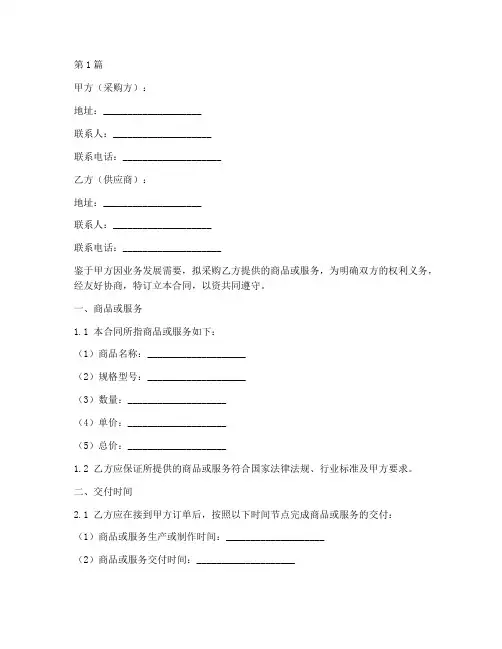 第1篇

甲方（采购方）：

地址：____________________

联系人：____________________

联系电话：____________________

乙方（供应商）：

地址：____________________

联系人：____________________

联系电话：____________________

鉴于甲方因业务发展需要，拟采购乙方提供的商品或服务，为明确双方的权利义务，经友好协商，特订立本合同，以资共同遵守。

一、商品或服务

1.1 本合同所指商品或服务如下：

（1）商品名称：____________________

（2）规格型号：____________________

（3）数量：____________________

（4）单价：____________________

（5）总价：____________________

1.2 乙方应保证所提供的商品或服务符合国家法律法规、行业标准及甲方要求。

二、交付时间

2.1 乙方应在接到甲方订单后，按照以下时间节点完成商品或服务的交付：

（1）商品或服务生产或制作时间：____________________

（2）商品或服务交付时间：____________________